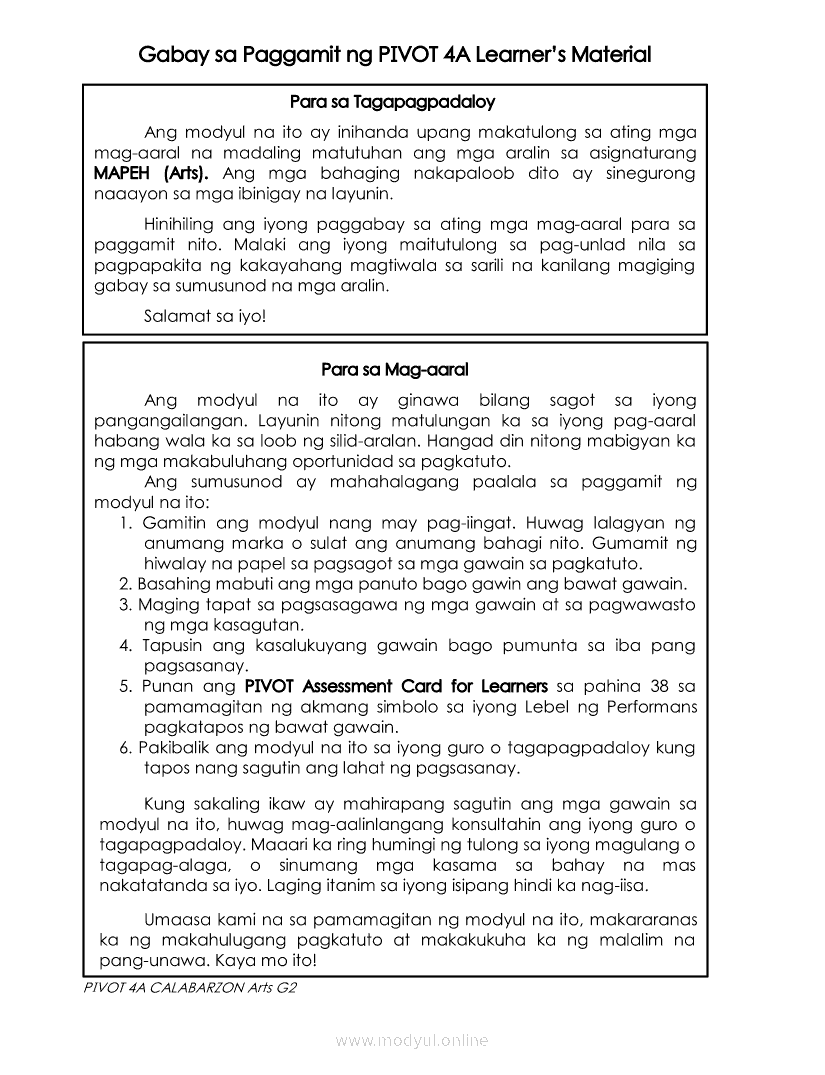 Gabay sa Paggamit ng PIVOT 4A Learner's Material

Para sa Tagapagpadaloy

Ang modyul na ito ay inihanda upang makatulong sa ating mga mag-aaral na madaling matutuhan ang mga aralin sa asignaturang MAPEH (Arts). Ang mga bahaging nakapaloob dito ay sinegurong naaayon sa mga ibinigay na layunin.

Hinihiling ang iyong paggabay sa ating mga mag-aaral para sa paggamit nito. Malaki ang iyong maitutulong sa pag-unlad nila sa pagpapakita ng kakayahang magtiwala sa sarili na kanilang magiging gabay sa sumusunod na mga aralin.

Salamat sa iyo!

Para sa Mag-aaral

Ang modyul na ito ay ginawa bilang sagot sa iyong pangangailangan. Layunin nitong matulungan ka sa iyong pag-aaral habang wala ka sa loob ng silid-aralan. Hangad din nitong mabigyan ka ng mga makabuluhang oportunidad sa pagkatuto.

Ang sumusunod ay mahahalagang paalala sa paggamit ng modyul na ito:
1. Gamitin ang modyul nang may pag-iingat. Huwag lalagyan ng anumang marka o sulat ang anumang bahagi nito. Gumamit ng hiwalay na papel sa pagsagot sa mga gawain sa pagkatuto.
2. Basahing mabuti ang mga panuto bago gawin ang bawat gawain.
3. Maging tapat sa pagsasagawa ng mga gawain at sa pagwawasto ng mga kasagutan.
4. Tapusin ang kasalukuyang gawain bago pumunta sa iba pang pagsasanay.
5. Punan ang PIVOT Assessment Card for Learners sa pahina 38 sa pamamagitan ng akmang simbolo sa iyong Lebel ng Performans pagkatapos ng bawat gawain.
6. Pakibalik ang modyul na ito sa iyong guro o tagapagpadaloy kung tapos nang sagutin ang lahat ng pagsasanay.

Kung sakaling ikaw ay mahirapang sagutin ang mga gawain sa modyul na ito, huwag mag-aalinlangang konsultahin ang iyong guro o tagapagpadaloy. Maaari ka ring humingi ng tulong sa iyong magulang o tagapag-alaga, o sinumang mga kasama sa bahay na mas nakatatanda sa iyo. Laging itanim sa iyong isipang hindi ka nag-iisa.

Umaasa kami na sa pamamagitan ng modyul na ito, makararanas ka ng makahulugang pagkatuto at makakukuha ka ng malalim na pang-unawa. Kaya mo ito!

PIVOT 4A CALABARZON Arts G2

www.modyul.online